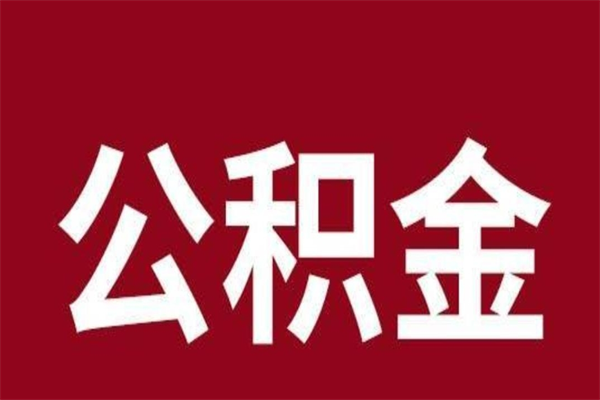 公积金